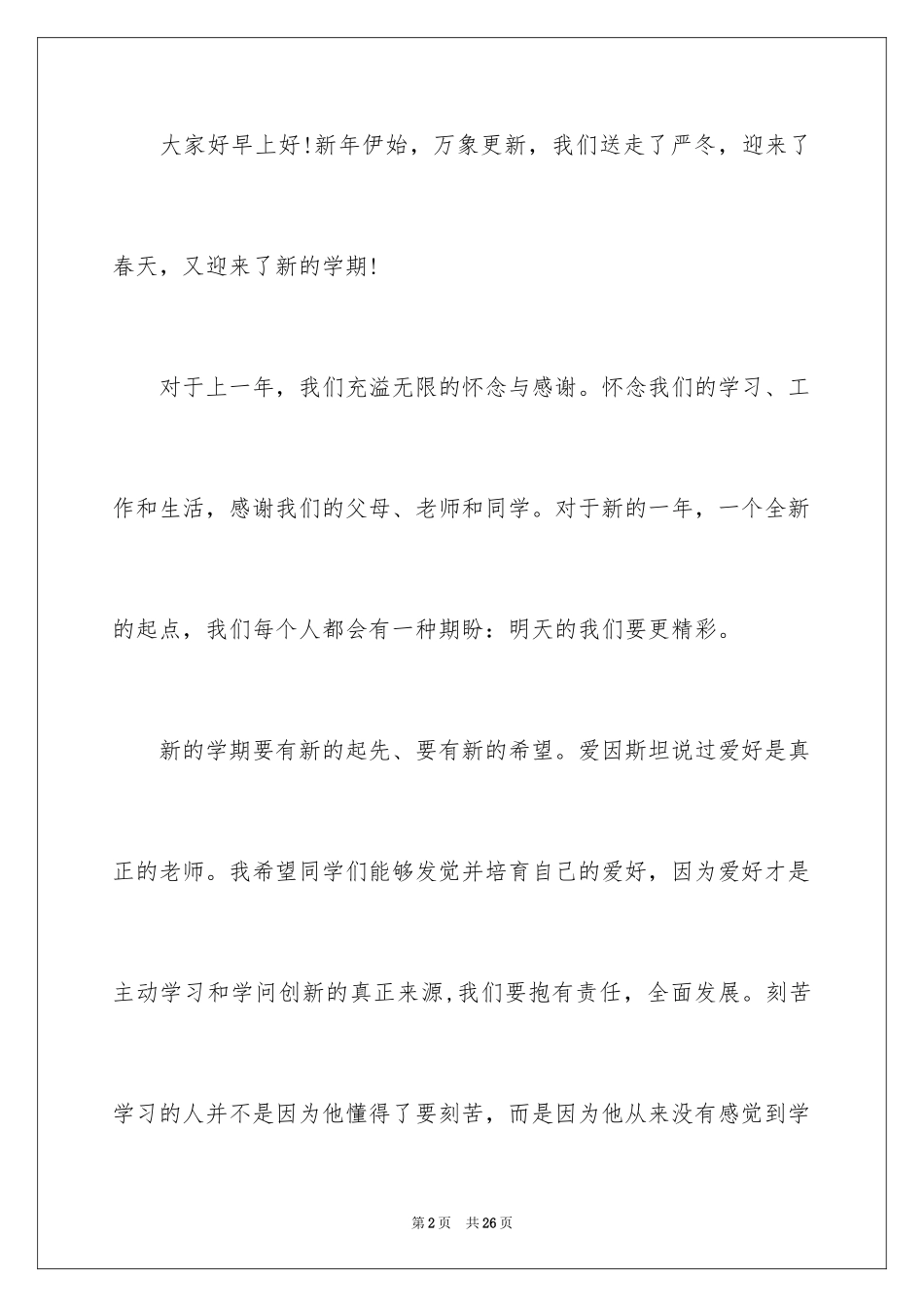 大家好早上好!新年伊始，万象更新，我们送走了严冬，迎来了春天，又迎来了新的学期!

对于上一年，我们充溢无限的怀念与感谢。怀念我们的学习、工作和生活，感谢我们的父母、老师和同学。对于新的一年，一个全新的起点，我们每个人都会有一种期盼：明天的我们要更精彩。

新的学期要有新的起先、要有新的希望。爱因斯坦说过爱好是真正的老师。我希望同学们能够发觉并培育自己的爱好，因为爱好才是主动学习和学问创新的真正来源,我们要抱有责任，全面发展。刻苦学习的人并不是因为他懂得了要刻苦，而是因为他从来没有感觉到学

第2页　共26页